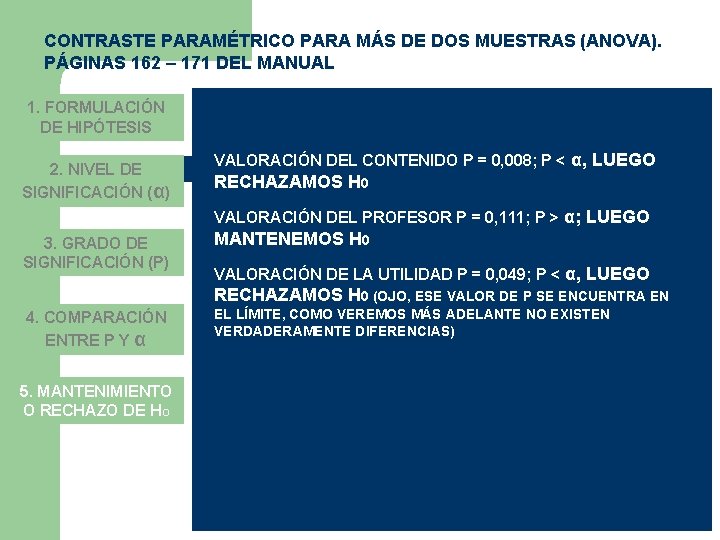 CONTRASTE PARAMÉTRICO PARA MÁS DE DOS MUESTRAS (ANOVA). PÁGINAS 162 – 171 DEL MANUAL

1. FORMULACIÓN DE HIPÓTESIS

2. NIVEL DE SIGNIFICACIÓN (α)

3. GRADO DE SIGNIFICACIÓN (P)

4. COMPARACIÓN ENTRE P Y α

5. MANTENIMIENTO O RECHAZO DE $H_0$

VALORACIÓN DEL CONTENIDO P = 0,008; P < α, LUEGO RECHAZAMOS $H_0$

VALORACIÓN DEL PROFESOR P = 0,111; P > α; LUEGO MANTENEMOS $H_0$

VALORACIÓN DE LA UTILIDAD P = 0,049; P < α, LUEGO RECHAZAMOS $H_0$ (OJO, ESE VALOR DE P SE ENCUENTRA EN EL LÍMITE, COMO VEREMOS MÁS ADELANTE NO EXISTEN VERDADERAMENTE DIFERENCIAS)